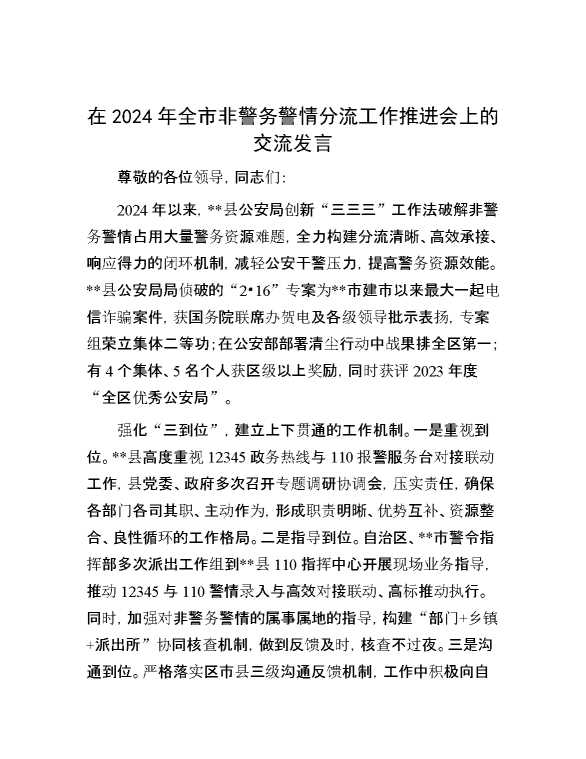 在 2024 年全市非警务警情分流工作推进会上的交流发言

尊敬的各位领导，同志们：

2024 年以来，**县公安局创新“三三三”工作法破解非警务警情占用大量警务资源难题，全力构建分流清晰、高效承接、响应得力的闭环机制，减轻公安干警压力，提高警务资源效能。**县公安局局侦破的“2•16”专案为**市建市以来最大一起电信诈骗案件，获国务院联席办贺电及各级领导批示表扬，专案组荣立集体二等功；在公安部部署清尘行动中战果排全区第一；有 4 个集体、5 名个人获区级以上奖励，同时获评 2023 年度“全区优秀公安局”。

强化“三到位”，建立上下贯通的工作机制。一是重视到位。**县高度重视 12345 政务热线与 110 报警服务台对接联动工作，县党委、政府多次召开专题调研协调会，压实责任，确保各部门各司其职、主动作为，形成职责明晰、优势互补、资源整合、良性循环的工作格局。二是指导到位。自治区、**市警令指挥部多次派出工作组到**县 110 指挥中心开展现场业务指导，推动 12345 与 110 警情录入与高效对接联动、高标推动执行。同时，加强对非警务警情的属事属地的指导，构建“部门+乡镇+派出所”协同核查机制，做到反馈及时，核查不过夜。三是沟通到位。严格落实区市县三级沟通反馈机制，工作中积极向自